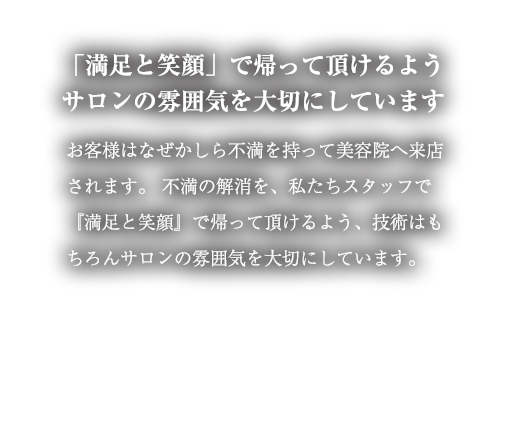 「満足と笑顔」で帰って頂けるよう
サロンの雰囲気を大切にしています

お客様はなぜかしら不満を持って美容院へ来店されます。 不満の解消を、私たちスタッフで『満足と笑顔』で帰って頂けるよう、技術はもちろんサロンの雰囲気を大切にしています。